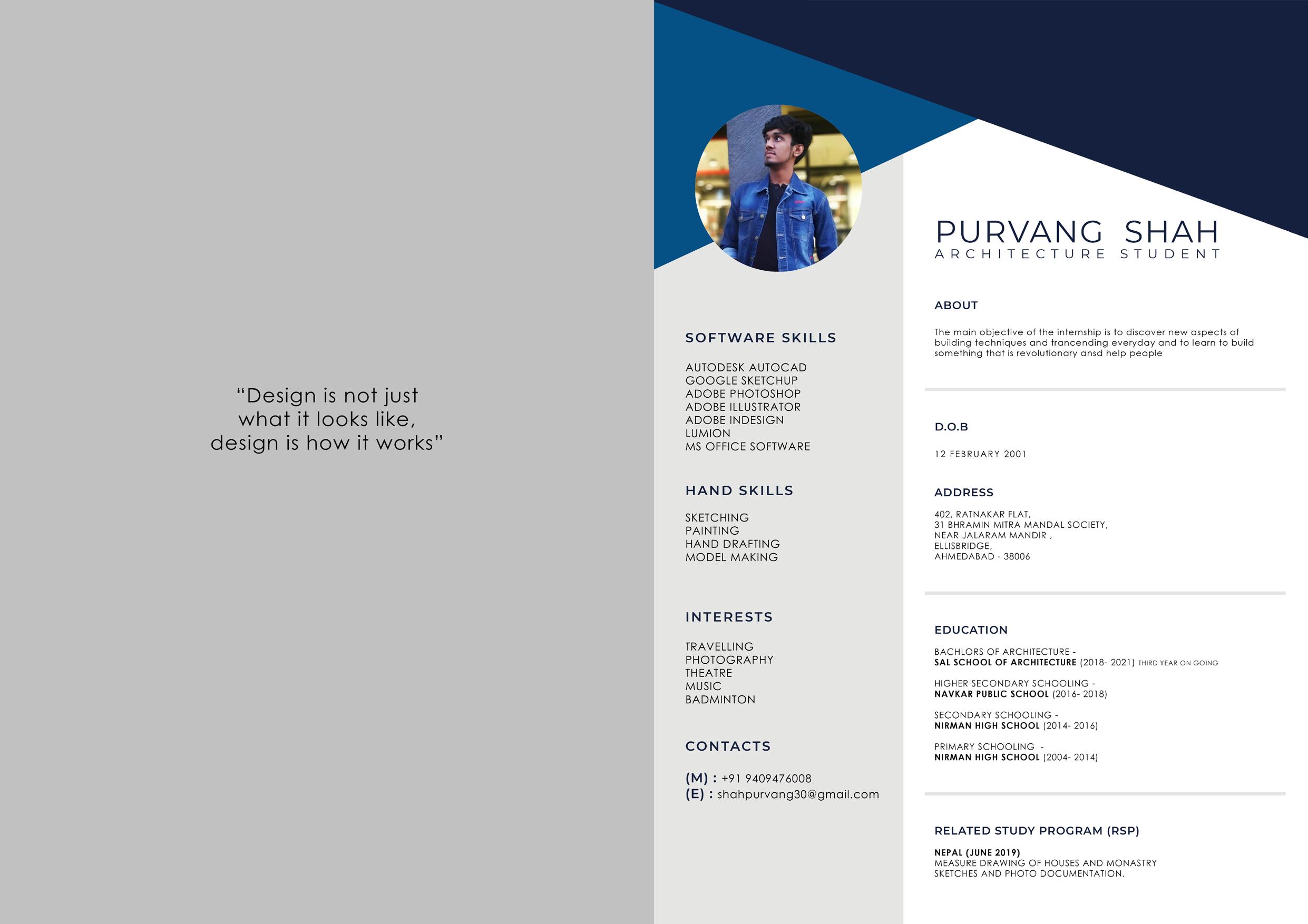 "Design is not just what it looks like, design is how it works"

SOFTWARE SKILLS

AUTODESK AUTOCAD
GOOGLE SKETCHUP
ADOBE PHOTOSHOP
ADOBE ILLUSTRATOR
ADOBE INDESIGN
LUMION
MS OFFICE SOFTWARE

HAND SKILLS

SKETCHING
PAINTING
HAND DRAFTING
MODEL MAKING

INTERESTS

TRAVELLING
PHOTOGRAPHY
THEATRE
MUSIC
BADMINTON

CONTACTS

(M) : +91 9409476008
(E) : shahpurvang30@gmail.com

PURVANG SHAH
ARCHITECTURE STUDENT

ABOUT

The main objective of the internship is to discover new aspects of building techniques and trancending everyday and to learn to build something that is revolutionary ansd help people

D.O.B

12 FEBRUARY 2001

ADDRESS

402, RATNAKAR FLAT,
31 BHRAMIN MITRA MANDAL SOCIETY,
NEAR JALARAM MANDIR ,
ELLISBRIDGE,
AHMEDABAD - 38006

EDUCATION

BACHLORS OF ARCHITECTURE -
SAL SCHOOL OF ARCHITECTURE (2018- 2021) THIRD YEAR ON GOING

HIGHER SECONDARY SCHOOLING -
NAVKAR PUBLIC SCHOOL (2016- 2018)

SECONDARY SCHOOLING -
NIRMAN HIGH SCHOOL (2014- 2016)

PRIMARY SCHOOLING -
NIRMAN HIGH SCHOOL (2004- 2014)

RELATED STUDY PROGRAM (RSP)

NEPAL (JUNE 2019)
MEASURE DRAWING OF HOUSES AND MONASTRY
SKETCHES AND PHOTO DOCUMENTATION.